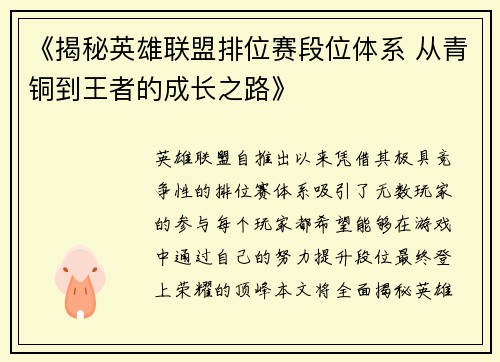 《揭秘英雄联盟排位赛段位体系 从青铜到王者的成长之路》

英雄联盟自推出以来凭借其极具竞争性的排位赛体系吸引了无数玩家的参与每个玩家都希望能够在游戏中通过自己的努力提升段位最终登上荣耀的顶峰本文将全面揭秘英雄